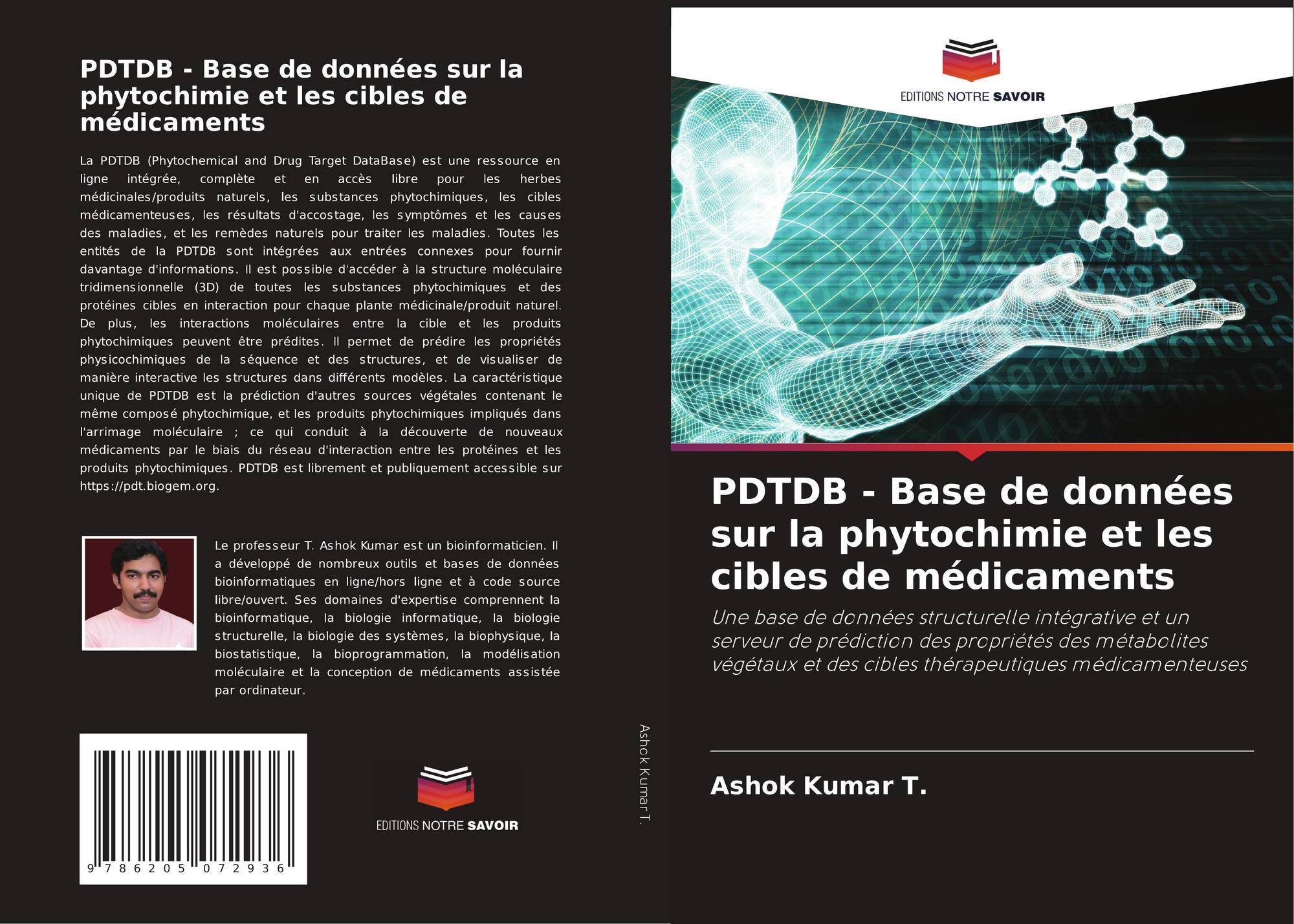 PDTDB - Base de données sur la phytochimie et les cibles de médicaments

La PDTDB (Phytochemical and Drug Target DataBase) est une ressource en ligne intégrée, complète et en accès libre pour les herbes médicinales/produits naturels, les substances phytochimiques, les cibles médicamenteuses, les résultats d'accostage, les symptômes et les causes des maladies, et les remèdes naturels pour traiter les maladies. Toutes les entités de la PDTDB sont intégrées aux entrées connexes pour fournir davantage d'informations. Il est possible d'accéder à la structure moléculaire tridimensionnelle (3D) de toutes les substances phytochimiques et des protéines cibles en interaction pour chaque plante médicinale/produit naturel. De plus, les interactions moléculaires entre la cible et les produits phytochimiques peuvent être prédites. Il permet de prédire les propriétés physicochimiques de la séquence et des structures, et de visualiser de manière interactive les structures dans différents modèles. La caractéristique unique de PDTDB est la prédiction d'autres sources végétales contenant le même composé phytochimique, et les produits phytochimiques impliqués dans l'arrimage moléculaire ; ce qui conduit à la découverte de nouveaux médicaments par le biais du réseau d'interaction entre les protéines et les produits phytochimiques. PDTDB est librement et publiquement accessible sur https://pdt.biogem.org.

Le professeur T. Ashok Kumar est un bioinformaticien. Il a développé de nombreux outils et bases de données bioinformatiques en ligne/hors ligne et à code source libre/ouvert. Ses domaines d'expertise comprennent la bioinformatique, la biologie informatique, la biologie structurelle, la biologie des systèmes, la biophysique, la biostatistique, la bioprogrammation, la modélisation moléculaire et la conception de médicaments assistée par ordinateur.

9 786205 072936

EDITIONS NOTRE SAVOIR

Ashok Kumar T.

EDITIONS NOTRE SAVOIR

PDTDB - Base de données sur la phytochimie et les cibles de médicaments

Une base de données structurelle intégrative et un serveur de prédiction des propriétés des métabolites végétaux et des cibles thérapeutiques médicamenteuses

Ashok Kumar T.